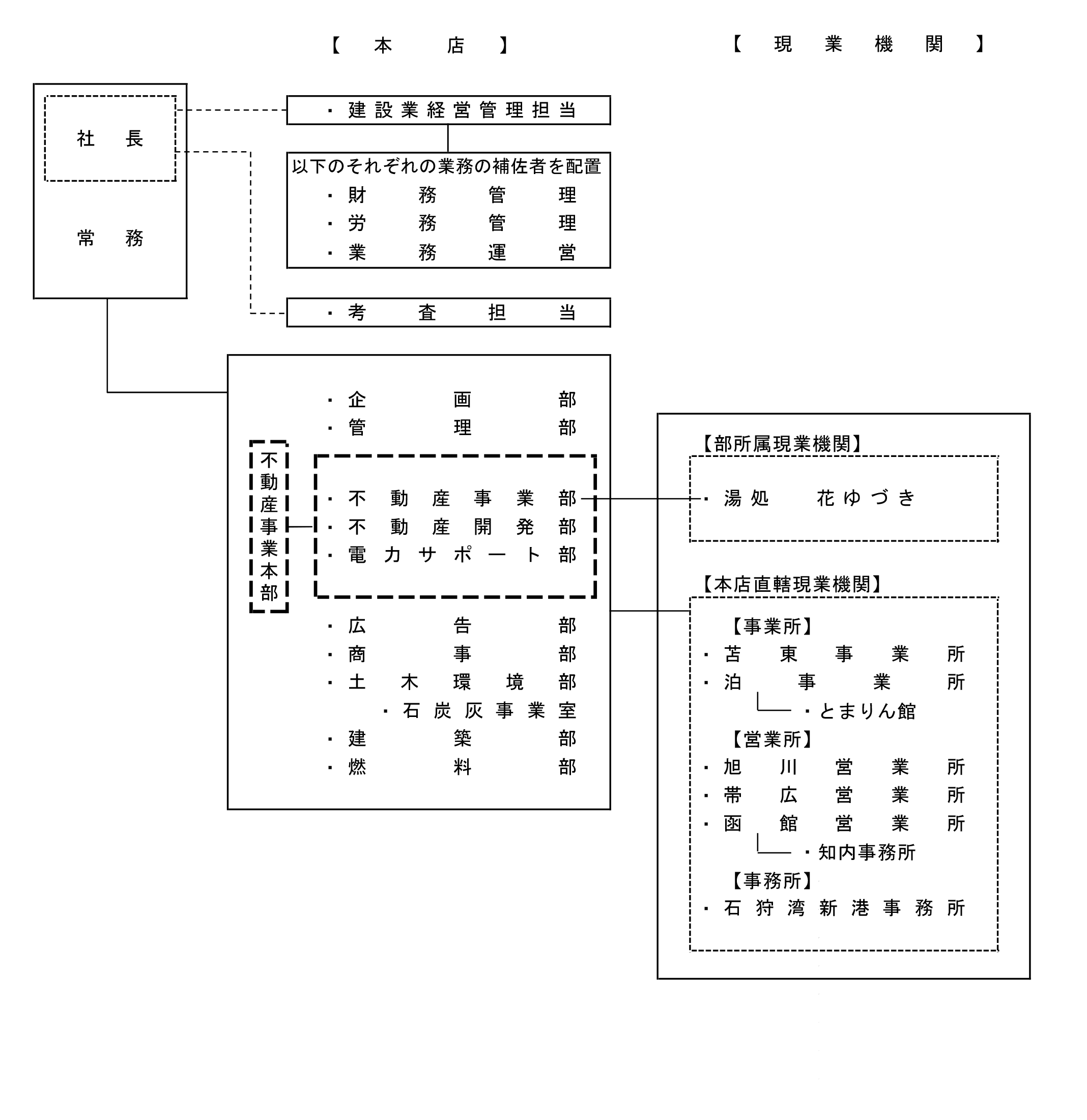 【本店】

【現業機関】

社長

常務

・建設業経営管理担当

以下のそれぞれの業務の補佐者を配置
・財務管理
・労務管理
・業務運営

・考査担当

・企画部
・管理部

不動産事業本部

・不動産事業部
・不動産開発部
・電力サポート部

・広告部
・商事部
・土木環境部
・石炭灰事業室
・建築部
・燃料部

【部所属現業機関】
・湯処　花ゆづき

【本店直轄現業機関】
【事業所】
・苫東事業所
・泊事業所
・とまりん館
【営業所】
・旭川営業所
・帯広営業所
・函館営業所
・知内事務所
【事務所】
・石狩湾新港事務所